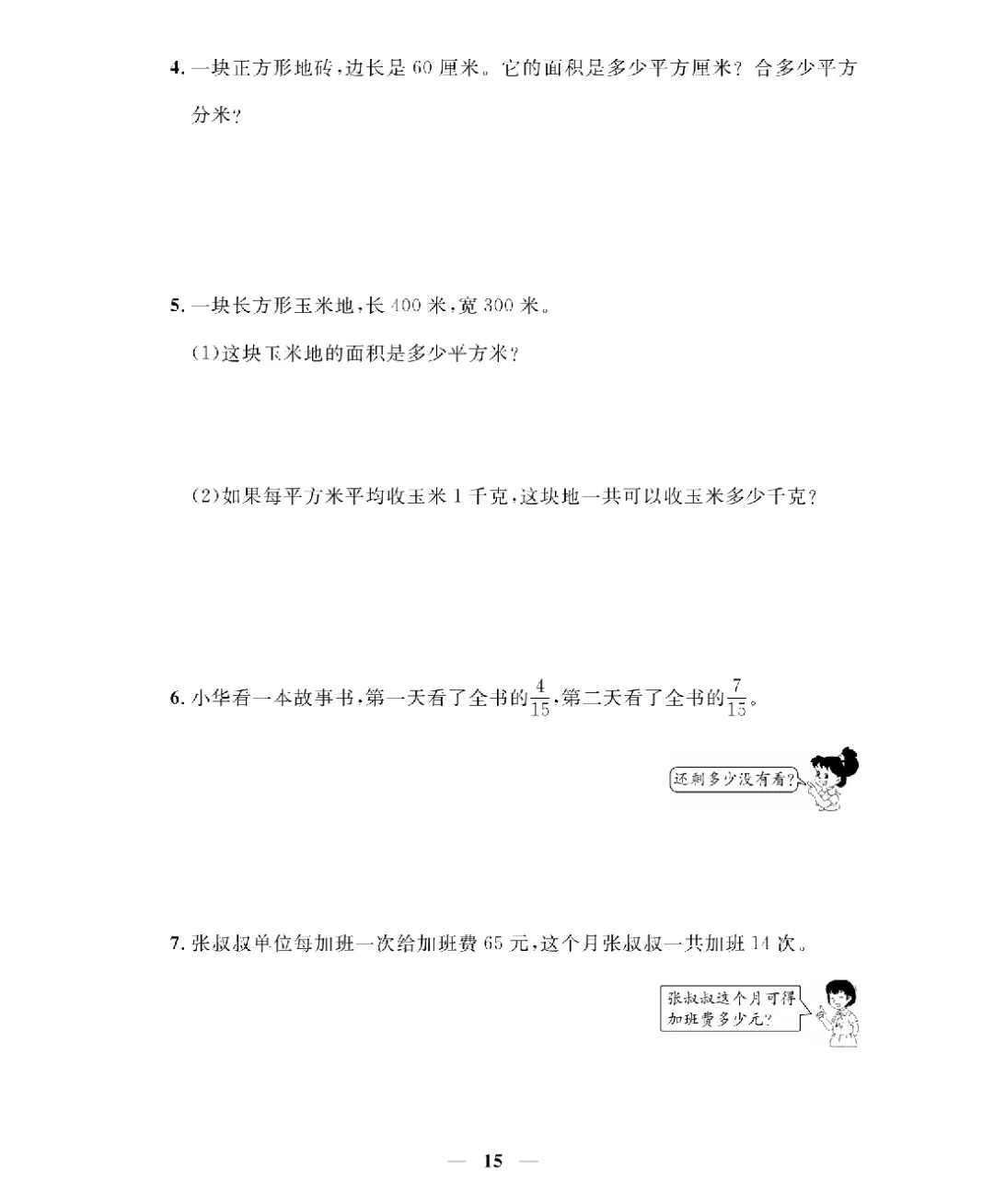 4. 一块正方形地砖，边长是 60 厘米。它的面积是多少平方厘米？合多少平方分米？

5. 一块长方形玉米地，长 400 米，宽 300 米。

(1)这块玉米地的面积是多少平方米？

(2)如果每平方米平均收玉米 1 千克，这块地一共可以收玉米多少千克？

6. 小华看一本故事书，第一天看了全书的$\frac{4}{15}$，第二天看了全书的$\frac{7}{15}$。

还剩多少没有看？

7. 张叔叔单位每加班一次给加班费 65 元，这个月张叔叔一共加班 14 次。

张叔叔这个月可得加班费多少元？

— 15 —